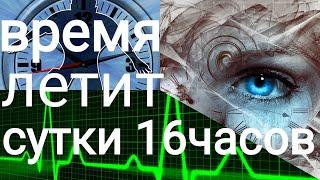 время
летит
сутки 16часов